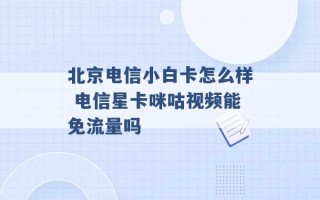 北京电信小白卡怎么样 电信星卡咪咕视频能免流量吗